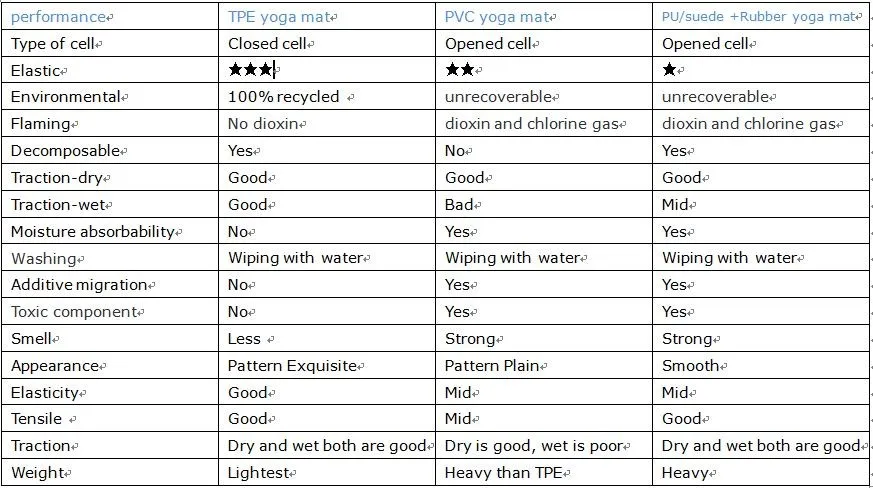 | performance | TPE yoga mat | PVC yoga mat | PU/suede +Rubber yoga mat |
|---|---|---|---|
| Type of cell | Closed cell | Opened cell | Opened cell |
| Elastic | ★★★ | ★★ | ★ |
| Environmental | 100% recycled | unrecoverable | unrecoverable |
| Flaming | No dioxin | dioxin and chlorine gas | dioxin and chlorine gas |
| Decomposable | Yes | No | Yes |
| Traction-dry | Good | Good | Good |
| Traction-wet | Good | Bad | Mid |
| Moisture absorbability | No | Yes | Yes |
| Washing | Wiping with water | Wiping with water | Wiping with water |
| Additive migration | No | Yes | Yes |
| Toxic component | No | Yes | Yes |
| Smell | Less | Strong | Strong |
| Appearance | Pattern Exquisite | Pattern Plain | Smooth |
| Elasticity | Good | Mid | Mid |
| Tensile | Good | Mid | Good |
| Traction | Dry and wet both are good | Dry is good, wet is poor | Dry and wet both are good |
| Weight | Lightest | Heavy than TPE | Heavy |